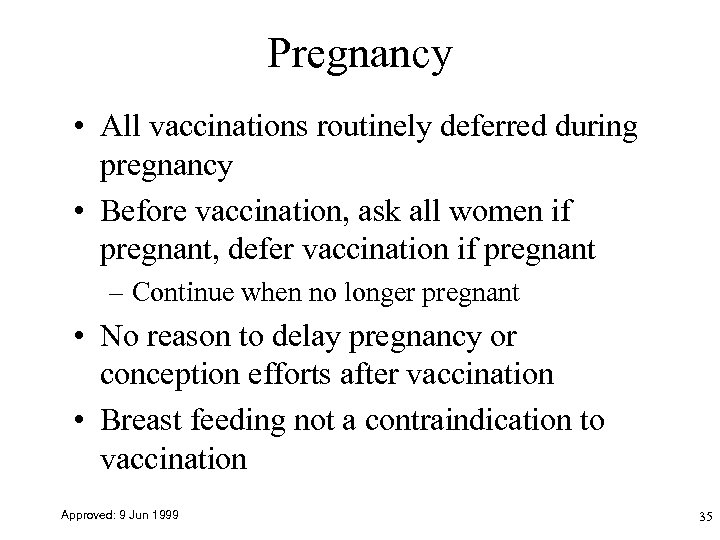 Pregnancy

• All vaccinations routinely deferred during pregnancy

• Before vaccination, ask all women if pregnant, defer vaccination if pregnant

– Continue when no longer pregnant

• No reason to delay pregnancy or conception efforts after vaccination

• Breast feeding not a contraindication to vaccination

Approved: 9 Jun 1999

35